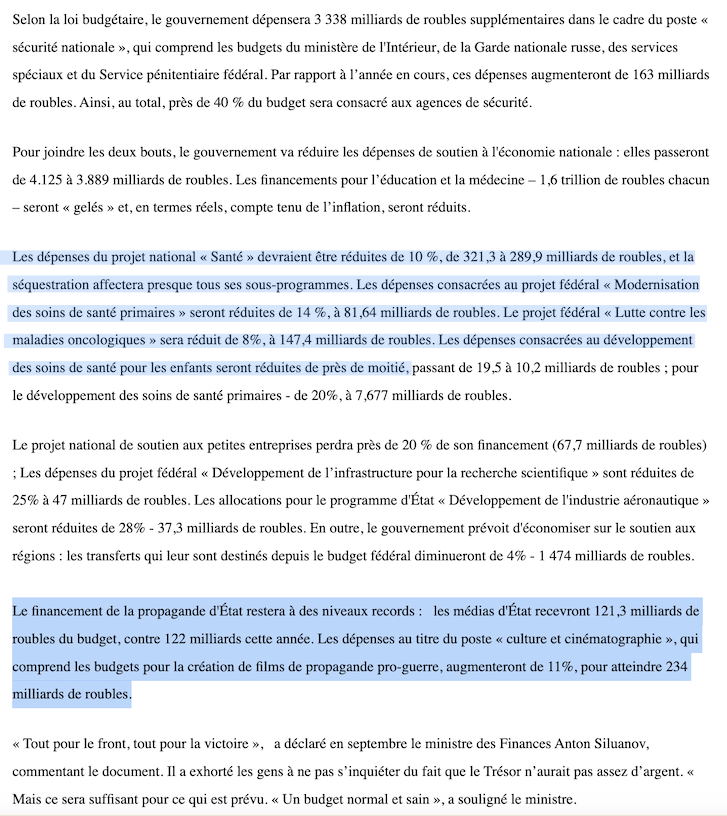 Selon la loi budgétaire, le gouvernement dépensera 3 338 milliards de roubles supplémentaires dans le cadre du poste « sécurité nationale », qui comprend les budgets du ministère de l'Intérieur, de la Garde nationale russe, des services spéciaux et du Service pénitentiaire fédéral. Par rapport à l'année en cours, ces dépenses augmenteront de 163 milliards de roubles. Ainsi, au total, près de 40 % du budget sera consacré aux agences de sécurité.

Pour joindre les deux bouts, le gouvernement va réduire les dépenses de soutien à l'économie nationale : elles passeront de 4.125 à 3.889 milliards de roubles. Les financements pour l'éducation et la médecine – 1,6 trillion de roubles chacun – seront « gelés » et, en termes réels, compte tenu de l'inflation, seront réduits.

Les dépenses du projet national « Santé » devraient être réduites de 10 %, de 321,3 à 289,9 milliards de roubles, et la séquestration affectera presque tous ses sous-programmes. Les dépenses consacrées au projet fédéral « Modernisation des soins de santé primaires » seront réduites de 14 %, à 81,64 milliards de roubles. Le projet fédéral « Lutte contre les maladies oncologiques » sera réduit de 8%, à 147,4 milliards de roubles. Les dépenses consacrées au développement des soins de santé pour les enfants seront réduites de près de moitié, passant de 19,5 à 10,2 milliards de roubles ; pour le développement des soins de santé primaires - de 20%, à 7,677 milliards de roubles.

Le projet national de soutien aux petites entreprises perdra près de 20 % de son financement (67,7 milliards de roubles) ; Les dépenses du projet fédéral « Développement de l'infrastructure pour la recherche scientifique » sont réduites de 25% à 47 milliards de roubles. Les allocations pour le programme d'État « Développement de l'industrie aéronautique » seront réduites de 28% - 37,3 milliards de roubles. En outre, le gouvernement prévoit d'économiser sur le soutien aux régions : les transferts qui leur sont destinés depuis le budget fédéral diminueront de 4% - 1 474 milliards de roubles.

Le financement de la propagande d'État restera à des niveaux records : les médias d'État recevront 121,3 milliards de roubles du budget, contre 122 milliards cette année. Les dépenses au titre du poste « culture et cinématographie », qui comprend les budgets pour la création de films de propagande pro-guerre, augmenteront de 11%, pour atteindre 234 milliards de roubles.

« Tout pour le front, tout pour la victoire », a déclaré en septembre le ministre des Finances Anton Siluanov, commentant le document. Il a exhorté les gens à ne pas s'inquiéter du fait que le Trésor n'aurait pas assez d'argent. « Mais ce sera suffisant pour ce qui est prévu. « Un budget normal et sain », a souligné le ministre.